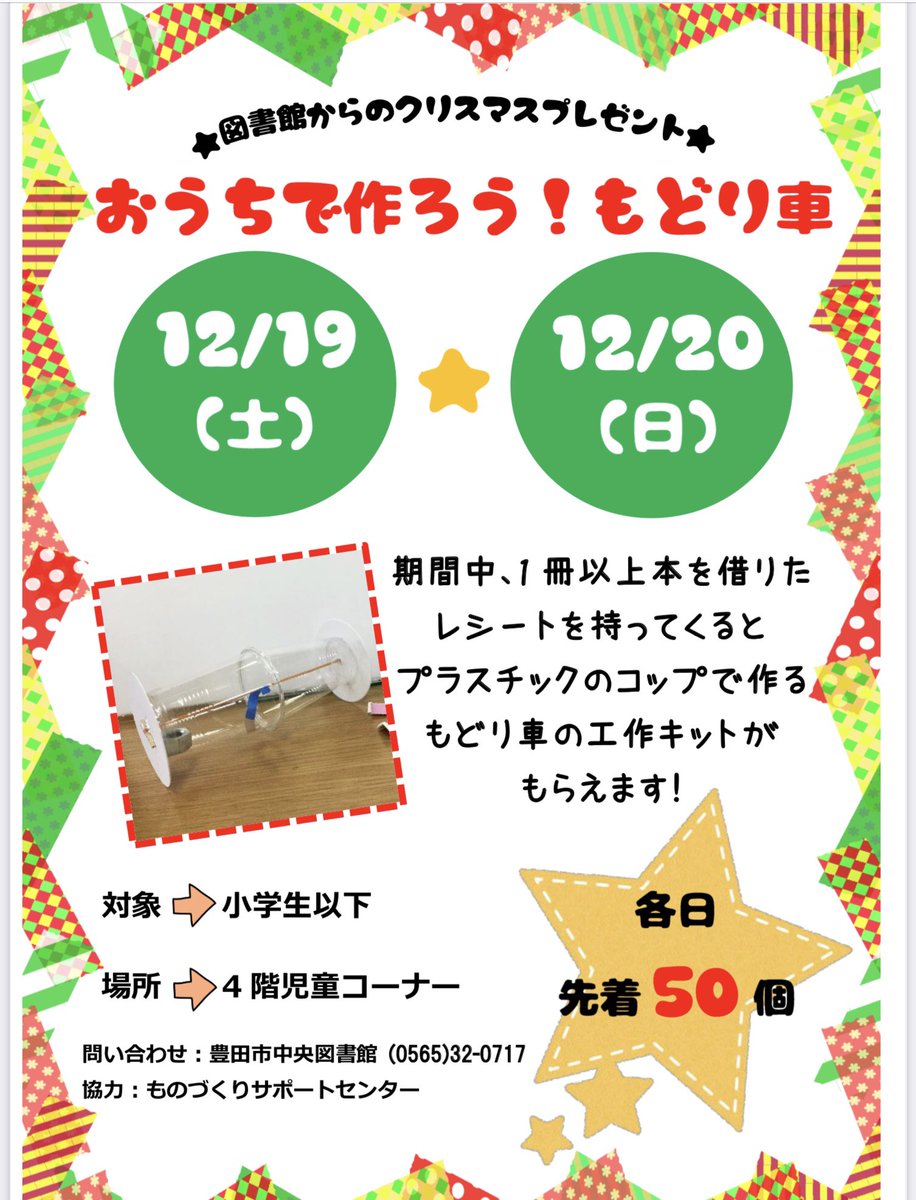 ★図書館からのクリスマスプレゼント★

おうちで作ろう！もどり車

12/19（土）

12/20（日）

期間中、1冊以上本を借りたレシートを持ってくるとプラスチックのコップで作るもどり車の工作キットがもらえます！

対象 小学生以下

場所 4階児童コーナー

各日 先着 50 個

問い合わせ：豊田市中央図書館（0565)32-0717
協力：ものづくりサポートセンター